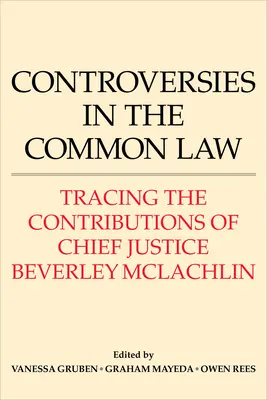 CONTROVERSIES IN THE COMMON LAW

TRACING THE CONTRIBUTIONS OF CHIEF JUSTICE BEVERLEY MCLACHLIN

Edited by
VANESSA GRUBEN • GRAHAM MAYEDA • OWEN REES